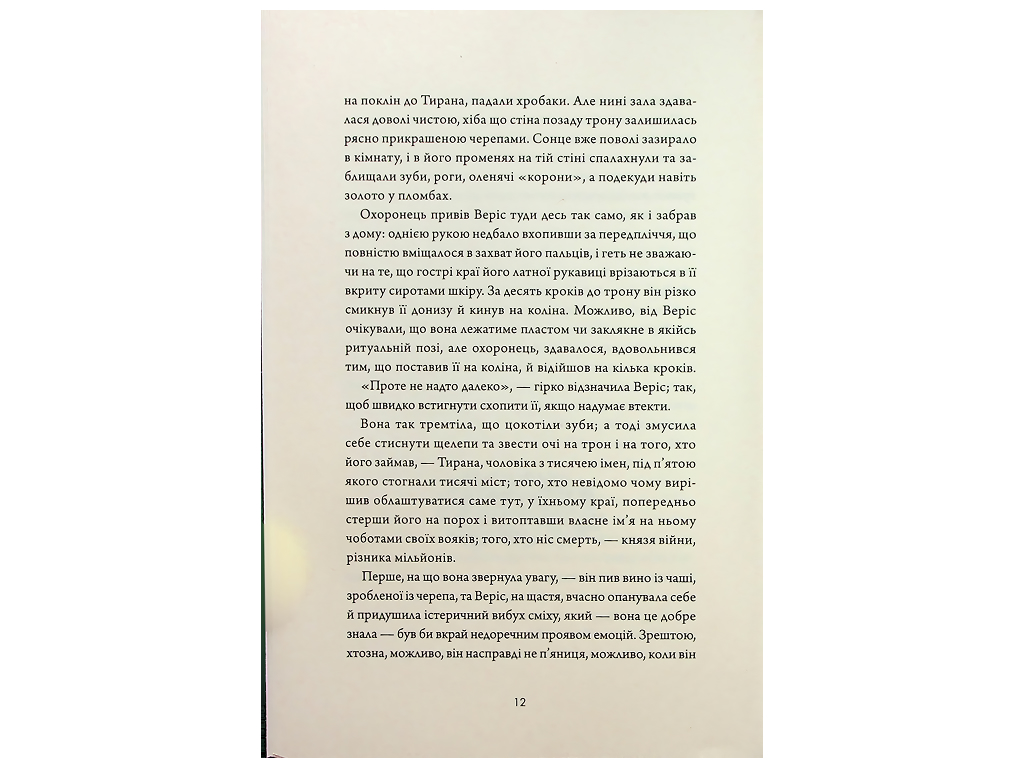 на поклін до Тирана, падали хробаки. Але нині зала здавалася доволі чистою, хіба що стіна позаду трону залишилась рясно прикрашеною черепами. Сонце вже поволі зазирало в кімнату, і в його променях на тій стіні спалахнули та заблищали зуби, роги, оленячі «корони», а подекуди навіть золото у пломбах.

Охоронець привів Веріс туди десь так само, як і забрав з дому: однією рукою недбало вхопивши за передпліччя, що повністю вміщалося в захват його пальців, і геть не зважаючи на те, що гострі краї його латної рукавиці врізаються в її вкриту сиротами шкіру. За десять кроків до трону він різко смикнув її донизу й кинув на коліна. Можливо, від Веріс очікували, що вона лежатиме пластом чи заклякне в якійсь ритуальній позі, але охоронець, здавалося, вдовольнився тим, що поставив її на коліна, й відійшов на кілька кроків.

«Проте не надто далеко», — гірко відзначила Веріс; так, щоб швидко встигнути схопити її, якщо надумає втекти.

Вона так тремтіла, що цокотіли зуби; а тоді змусила себе стиснути щелепи та звести очі на трон і на того, хто його займав, — Тирана, чоловіка з тисячею імен, під п'ятою якого стогнали тисячі міст; того, хто невідомо чому вирішив облаштуватися саме тут, у їхньому краї, попередньо стерши його на порох і витоптавши власне ім'я на ньому чоботами своїх вояків; того, хто ніс смерть, — князя війни, різника мільйонів.

Перше, на що вона звернула увагу, — він пив вино із чаші, зробленої із черепа, та Веріс, на щастя, вчасно опанувала себе й придушила істеричний вибух сміху, який — вона це добре знала — був би вкрай недоречним проявом емоцій. Зрештою, хтозна, можливо, він насправді не п'яниця, можливо, коли він

12